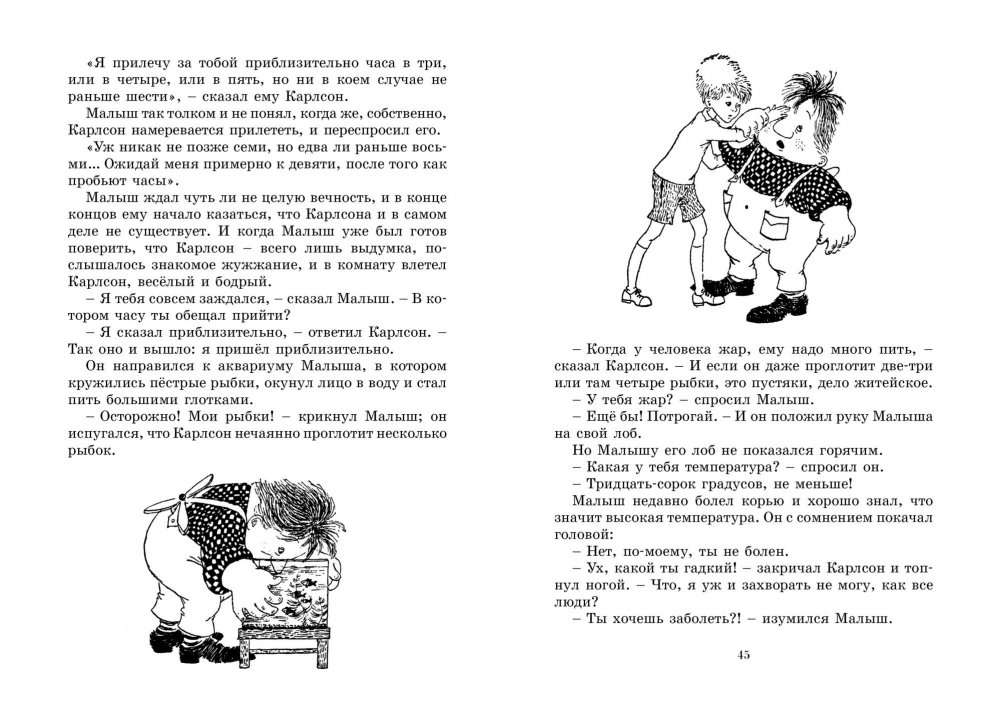 «Я прилечу за тобой приблизительно часа в три, или в четыре, или в пять, но ни в коем случае не раньше шести», – сказал ему Карлсон.

Малыш так толком и не понял, когда же, собственно, Карлсон намеревается прилететь, и переспросил его.

«Уж никак не позже семи, но едва ли раньше восьми... Ожидай меня примерно к девяти, после того как пробьют часы».

Малыш ждал чуть ли не целую вечность, и в конце концов ему начало казаться, что Карлсона и в самом деле не существует. И когда Малыш уже был готов поверить, что Карлсон – всего лишь выдумка, послышалось знакомое жужжание, и в комнату влетел Карлсон, весёлый и бодрый.

– Я тебя совсем заждался, – сказал Малыш. – В котором часу ты обещал прийти?

– Я сказал приблизительно, – ответил Карлсон. – Так оно и вышло: я пришёл приблизительно.

Он направился к аквариуму Малыша, в котором кружились пёстрые рыбки, окунул лицо в воду и стал пить большими глотками.

– Осторожно! Мои рыбки! – крикнул Малыш; он испугался, что Карлсон нечаянно проглотит несколько рыбок.

– Когда у человека жар, ему надо много пить, – сказал Карлсон. – И если он даже проглотит две-три или там четыре рыбки, это пустяки, дело житейское.

– У тебя жар? – спросил Малыш.

– Ещё бы! Потрогай. – И он положил руку Малыша на свой лоб.

Но Малышу его лоб не показался горячим.

– Какая у тебя температура? – спросил он.

– Тридцать-сорок градусов, не меньше!

Малыш недавно болел корью и хорошо знал, что значит высокая температура. Он с сомнением покачал головой:

– Нет, по-моему, ты не болен.

– Ух, какой ты гадкий! – закричал Карлсон и топнул ногой. – Что, я уж и захворать не могу, как все люди?

– Ты хочешь заболеть?! – изумился Малыш.

45